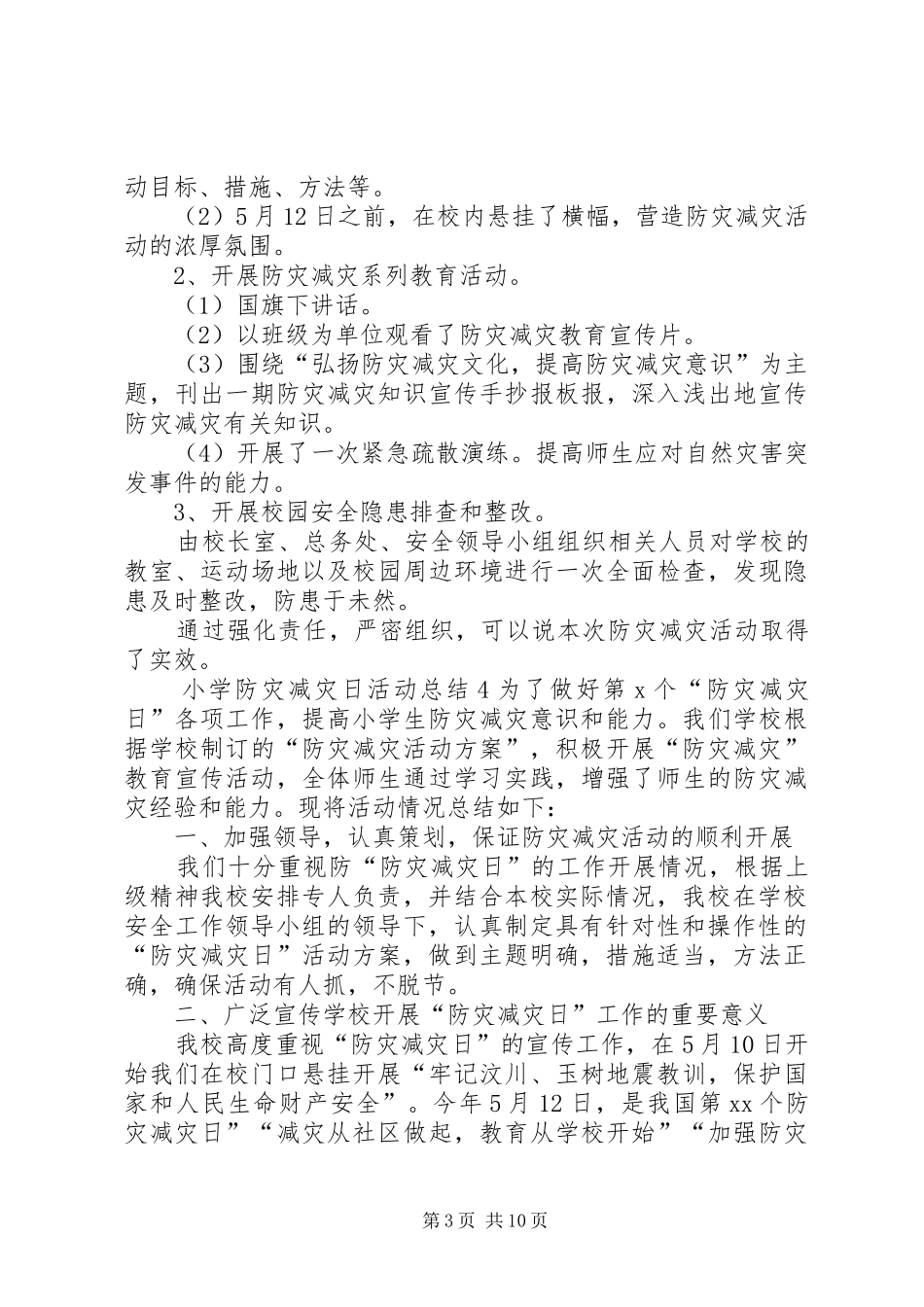 动目标、措施、方法等。

（2）5月12日之前，在校内悬挂了横幅，营造防灾减灾活动的浓厚氛围。

2、开展防灾减灾系列教育活动。

（1）国旗下讲话。

（2）以班级为单位观看了防灾减灾教育宣传片。

（3）围绕“弘扬防灾减灾文化，提高防灾减灾意识”为主题，刊出一期防灾减灾知识宣传手抄报板报，深入浅出地宣传防灾减灾有关知识。

（4）开展了一次紧急疏散演练。提高师生应对自然灾害突发事件的能力。

3、开展校园安全隐患排查和整改。

由校长室、总务处、安全领导小组组织相关人员对学校的教室、运动场地以及校园周边环境进行一次全面检查，发现隐患及时整改，防患于未然。

通过强化责任，严密组织，可以说本次防灾减灾活动取得了实效。

小学防灾减灾日活动总结4为了做好第x个“防灾减灾日”各项工作，提高小学生防灾减灾意识和能力。我们学校根据学校制订的“防灾减灾活动方案”，积极开展“防灾减灾”教育宣传活动，全体师生通过学习实践，增强了师生的防灾减灾经验和能力。现将活动情况总结如下：

一、加强领导，认真策划，保证防灾减灾活动的顺利开展

我们十分重视防“防灾减灾日”的工作开展情况，根据上级精神我校安排专人负责，并结合本校实际情况，我校在学校安全工作领导小组的领导下，认真制定具有针对性和操作性的“防灾减灾日”活动方案，做到主题明确，措施适当，方法正确，确保活动有人抓，不脱节。

二、广泛宣传学校开展“防灾减灾日”工作的重要意义

我校高度重视“防灾减灾日”的宣传工作，在5月10日开始我们在校门口悬挂开展“牢记汶川、玉树地震教训，保护国家和人民生命财产安全”。今年5月12日，是我国第xx个防灾减灾日”“减灾从社区做起，教育从学校开始”“加强防灾

第3页 共10页